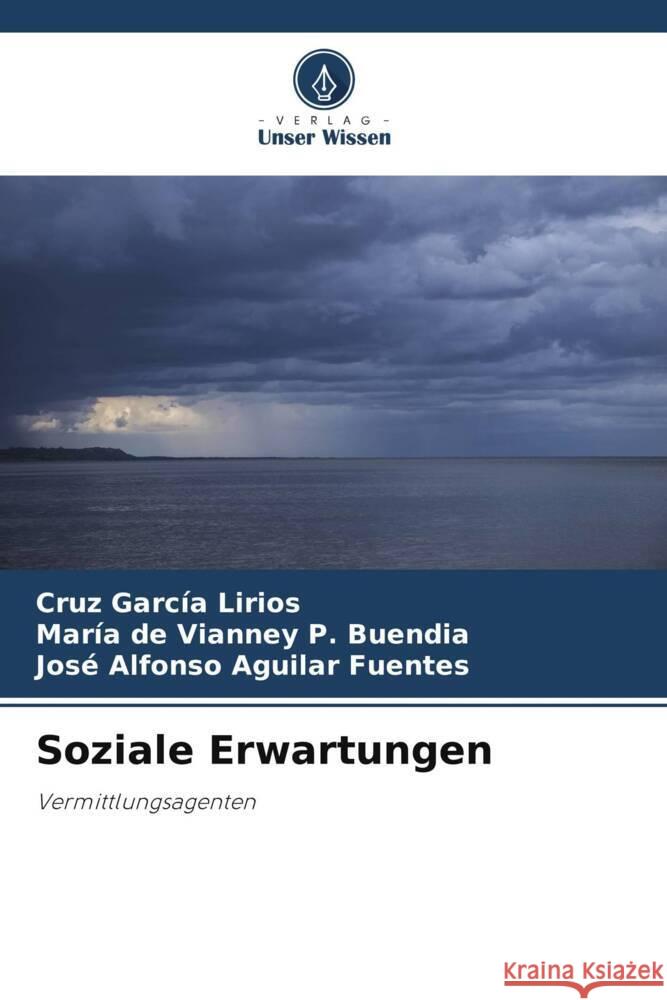 VERLAG
Unser Wissen

Cruz García Lirios
María de Vianney P. Buendia
José Alfonso Aguilar Fuentes

Soziale Erwartungen

Vermittlungsagenten